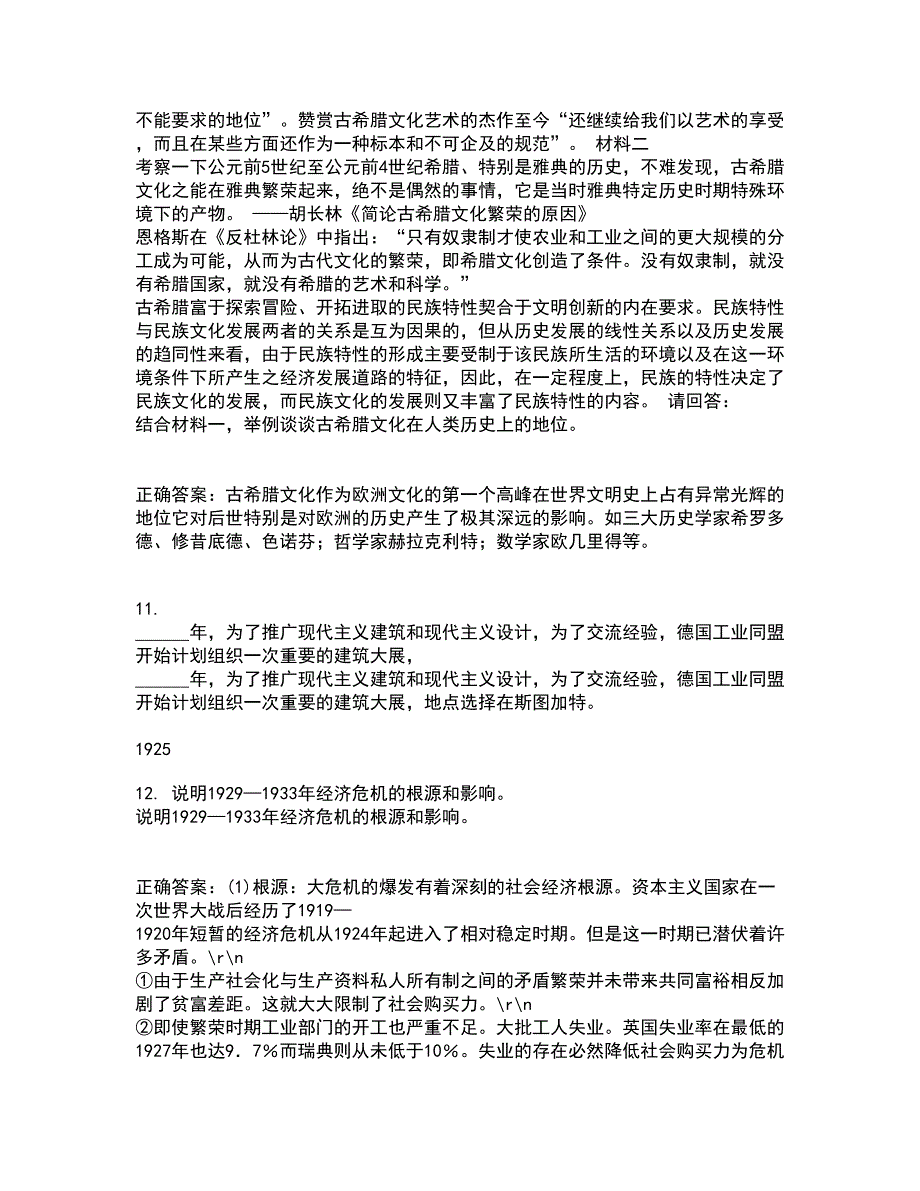 不能要求的地位”。赞赏古希腊文化艺术的杰作至今“还继续给我们以艺术的享受，而且在某些方面还作为一种标本和不可企及的规范”。 材料二
考察一下公元前5世纪至公元前4世纪希腊、特别是雅典的历史，不难发现，古希腊文化之能在雅典繁荣起来，绝不是偶然的事情，它是当时雅典特定历史时期特殊环境下的产物。 ——胡长林《简论古希腊文化繁荣的原因》
恩格斯在《反杜林论》中指出：“只有奴隶制才使农业和工业之间的更大规模的分工成为可能，从而为古代文化的繁荣，即希腊文化创造了条件。没有奴隶制，就没有希腊国家，就没有希腊的艺术和科学。”
古希腊富于探索冒险、开拓进取的民族特性契合于文明创新的内在要求。民族特性与民族文化发展两者的关系是互为因果的，但从历史发展的线性关系以及历史发展的趋同性来看，由于民族特性的形成主要受制于该民族所生活的环境以及在这一环境条件下所产生之经济发展道路的特征，因此，在一定程度上，民族的特性决定了民族文化的发展，而民族文化的发展则又丰富了民族特性的内容。 请回答：
结合材料一，举例谈谈古希腊文化在人类历史上的地位。

正确答案：古希腊文化作为欧洲文化的第一个高峰在世界文明史上占有异常光辉的地位它对后世特别是对欧洲的历史产生了极其深远的影响。如三大历史学家希罗多德、修昔底德、色诺芬；哲学家赫拉克利特；数学家欧几里得等。

11.
______年，为了推广现代主义建筑和现代主义设计，为了交流经验，德国工业同盟开始计划组织一次重要的建筑大展，
______年，为了推广现代主义建筑和现代主义设计，为了交流经验，德国工业同盟开始计划组织一次重要的建筑大展，地点选择在斯图加特。

1925

12. 说明1929—1933年经济危机的根源和影响。
说明1929—1933年经济危机的根源和影响。

正确答案：(1)根源：大危机的爆发有着深刻的社会经济根源。资本主义国家在一次世界大战后经历了1919—
1920年短暂的经济危机从1924年起进入了相对稳定时期。但是这一时期已潜伏着许多矛盾。\r\n
①由于生产社会化与生产资料私人所有制之间的矛盾繁荣并未带来共同富裕相反加剧了贫富差距。这就大大限制了社会购买力。\r\n
②即使繁荣时期工业部门的开工也严重不足。大批工人失业。英国失业率在最低的1927年也达9．7%而瑞典则从未低于10%。失业的存在必然降低社会购买力为危机